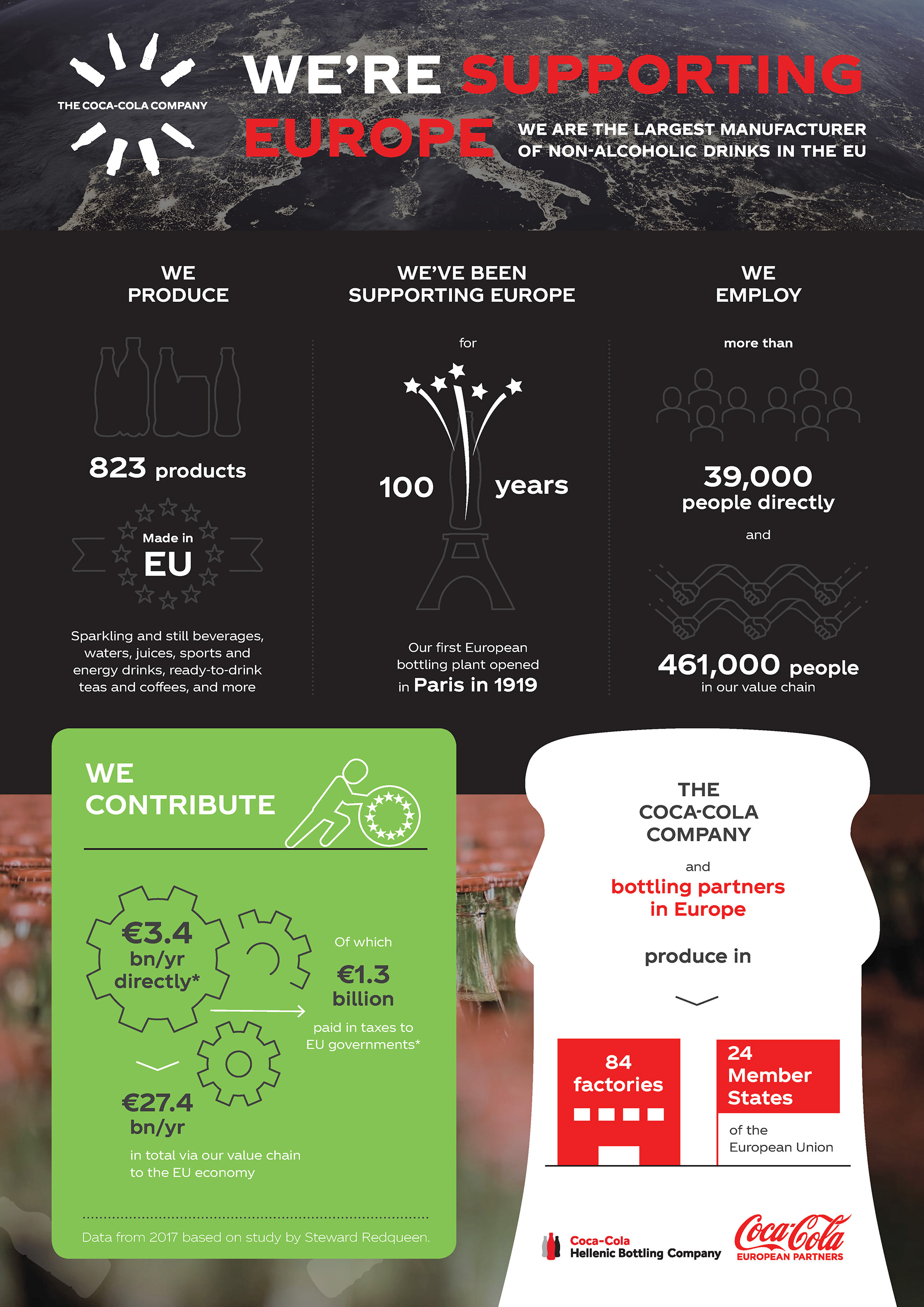 THE COCA-COLA COMPANY

WE'RE SUPPORTING EUROPE

WE ARE THE LARGEST MANUFACTURER OF NON-ALCOHOLIC DRINKS IN THE EU

WE PRODUCE

823 products

Made in EU

Sparkling and still beverages, waters, juices, sports and energy drinks, ready-to-drink teas and coffees, and more

WE'VE BEEN SUPPORTING EUROPE

for

100 years

Our first European bottling plant opened in Paris in 1919

WE EMPLOY

more than

39,000 people directly

and

461,000 people in our value chain

WE CONTRIBUTE

€3.4 bn/yr directly*

Of which

€1.3 billion

paid in taxes to EU governments*

€27.4 bn/yr

in total via our value chain to the EU economy

Data from 2017 based on study by Steward Redqueen.

THE COCA-COLA COMPANY

and

bottling partners in Europe

produce in

84 factories

24 Member States

of the European Union

Coca-Cola Hellenic Bottling Company

Coca-Cola EUROPEAN PARTNERS